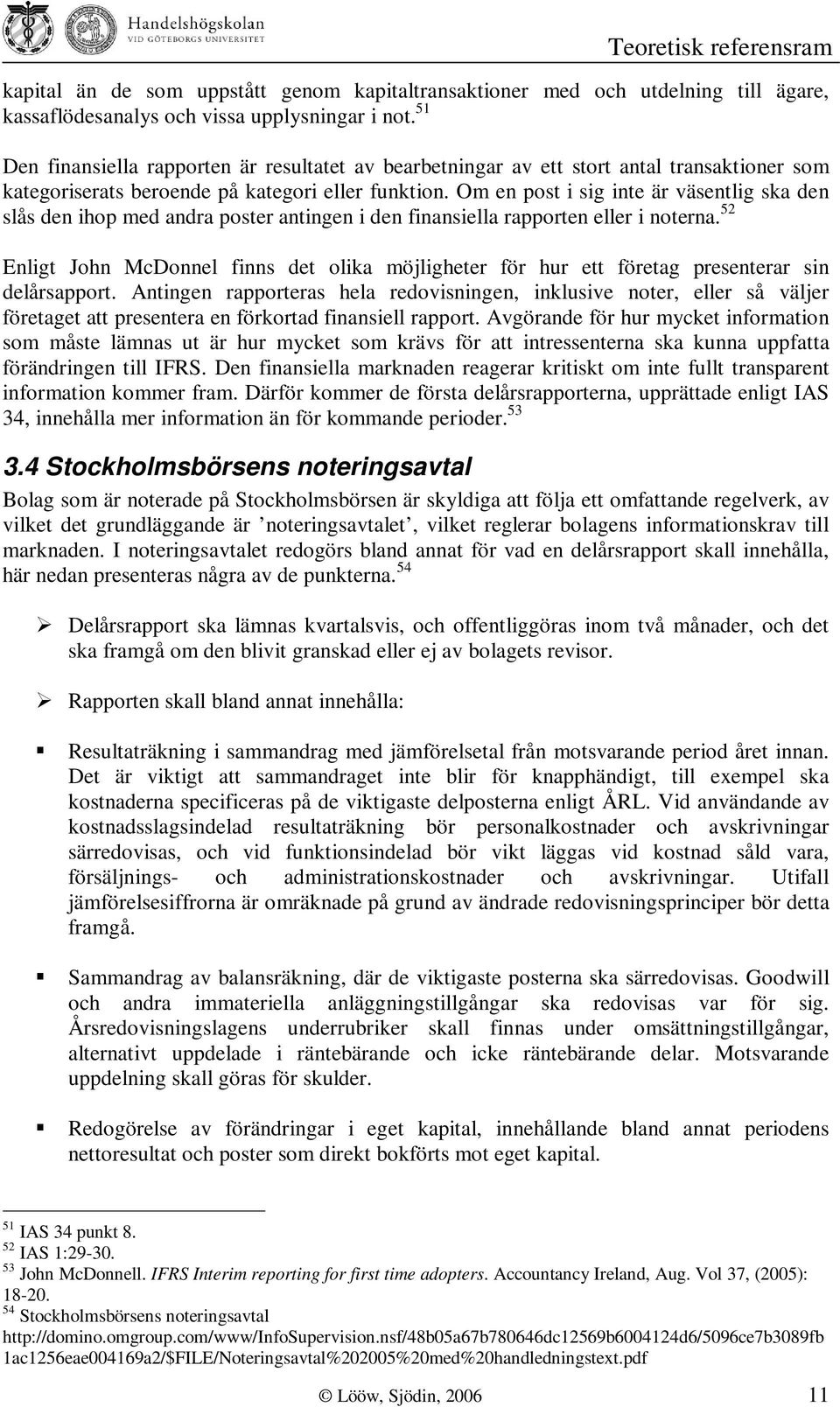 Handelshögskolan
VID GÖTEBORGS UNIVERSITET

Teoretisk referensram

kapital än de som uppstått genom kapitaltransaktioner med och utdelning till ägare, kassaflödesanalys och vissa upplysningar i not.$^{51}$

Den finansiella rapporten är resultatet av bearbetningar av ett stort antal transaktioner som kategoriserats beroende på kategori eller funktion. Om en post i sig inte är väsentlig ska den slås den ihop med andra poster antingen i den finansiella rapporten eller i noterna.$^{52}$

Enligt John McDonnel finns det olika möjligheter för hur ett företag presenterar sin delårsapport. Antingen rapporteras hela redovisningen, inklusive noter, eller så väljer företaget att presentera en förkortad finansiell rapport. Avgörande för hur mycket information som måste lämnas ut är hur mycket som krävs för att intressenterna ska kunna uppfatta förändringen till IFRS. Den finansiella marknaden reagerar kritiskt om inte fullt transparent information kommer fram. Därför kommer de första delårsrapporterna, upprättade enligt IAS 34, innehålla mer information än för kommande perioder.$^{53}$

3.4 Stockholmsbörsens noteringsavtal

Bolag som är noterade på Stockholmsbörsen är skyldiga att följa ett omfattande regelverk, av vilket det grundläggande är ’noteringsavtalet’, vilket reglerar bolagens informationskrav till marknaden. I noteringsavtalet redogörs bland annat för vad en delårsrapport skall innehålla, här nedan presenteras några av de punkterna.$^{54}$

➢ Delårsrapport ska lämnas kvartalsvis, och offentliggöras inom två månader, och det ska framgå om den blivit granskad eller ej av bolagets revisor.

➢ Rapporten skall bland annat innehålla:

▪ Resultaträkning i sammandrag med jämförelsetal från motsvarande period året innan. Det är viktigt att sammandraget inte blir för knapphändigt, till exempel ska kostnaderna specificeras på de viktigaste delposterna enligt ÅRL. Vid användande av kostnadsslagsindelad resultaträkning bör personalkostnader och avskrivningar särredovisas, och vid funktionsindelad bör vikt läggas vid kostnad såld vara, försäljnings- och administrationskostnader och avskrivningar. Utifall jämförelsesiffrorna är omräknade på grund av ändrade redovisningsprinciper bör detta framgå.

▪ Sammandrag av balansräkning, där de viktigaste posterna ska särredovisas. Goodwill och andra immateriella anläggningstillgångar ska redovisas var för sig. Årsredovisningslagens underrubriker skall finnas under omsättningstillgångar, alternativt uppdelade i räntebärande och icke räntebärande delar. Motsvarande uppdelning skall göras för skulder.

▪ Redogörelse av förändringar i eget kapital, innehållande bland annat periodens nettoresultat och poster som direkt bokförts mot eget kapital.

$^{51}$ IAS 34 punkt 8.
$^{52}$ IAS 1:29-30.
$^{53}$ John McDonnell. IFRS Interim reporting for first time adopters. Accountancy Ireland, Aug. Vol 37, (2005): 18-20.
$^{54}$ Stockholmsbörsens noteringsavtal
http://domino.omgroup.com/www/InfoSupervision.nsf/48b05a67b780646dc12569b6004124d6/5096ce7b3089fb1ac1256eae004169a2/$FILE/Noteringsavtal%202005%20med%20handledningstext.pdf

© Lööw, Sjödin, 2006 11